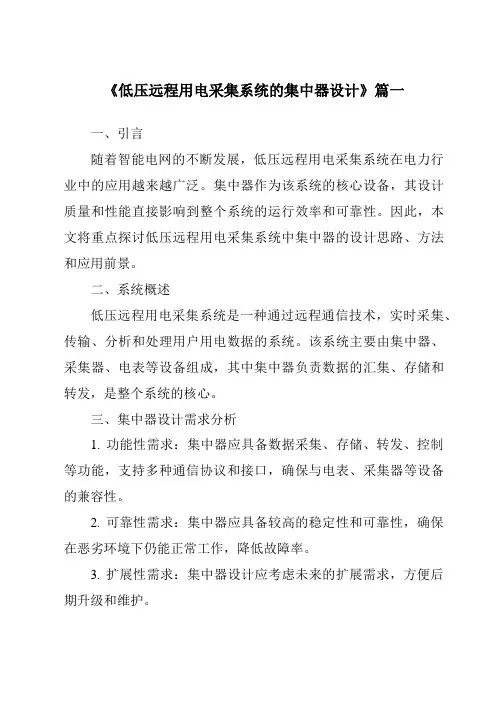 《低压远程用电采集系统的集中器设计》篇一

一、引言

随着智能电网的不断发展，低压远程用电采集系统在电力行业中的应用越来越广泛。集中器作为该系统的核心设备，其设计质量和性能直接影响到整个系统的运行效率和可靠性。因此，本文将重点探讨低压远程用电采集系统中集中器的设计思路、方法和应用前景。

二、系统概述

低压远程用电采集系统是一种通过远程通信技术，实时采集、传输、分析和处理用户用电数据的系统。该系统主要由集中器、采集器、电表等设备组成，其中集中器负责数据的汇集、存储和转发，是整个系统的核心。

三、集中器设计需求分析

1. 功能性需求：集中器应具备数据采集、存储、转发、控制等功能，支持多种通信协议和接口，确保与电表、采集器等设备的兼容性。

2. 可靠性需求：集中器应具备较高的稳定性和可靠性，确保在恶劣环境下仍能正常工作，降低故障率。

3. 扩展性需求：集中器设计应考虑未来的扩展需求，方便后期升级和维护。